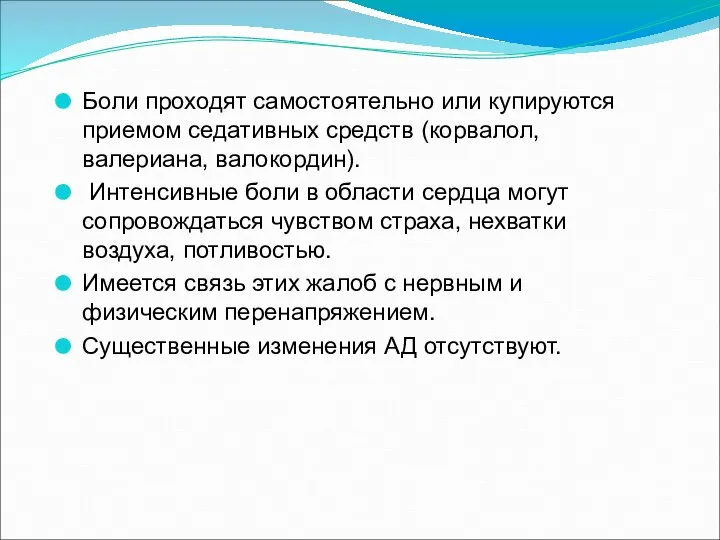 Боли проходят самостоятельно или купируются приемом седативных средств (корвалол, валериана, валокордин).

Интенсивные боли в области сердца могут сопровождаться чувством страха, нехватки воздуха, потливостью.

Имеется связь этих жалоб с нервным и физическим перенапряжением.

Существенные изменения АД отсутствуют.